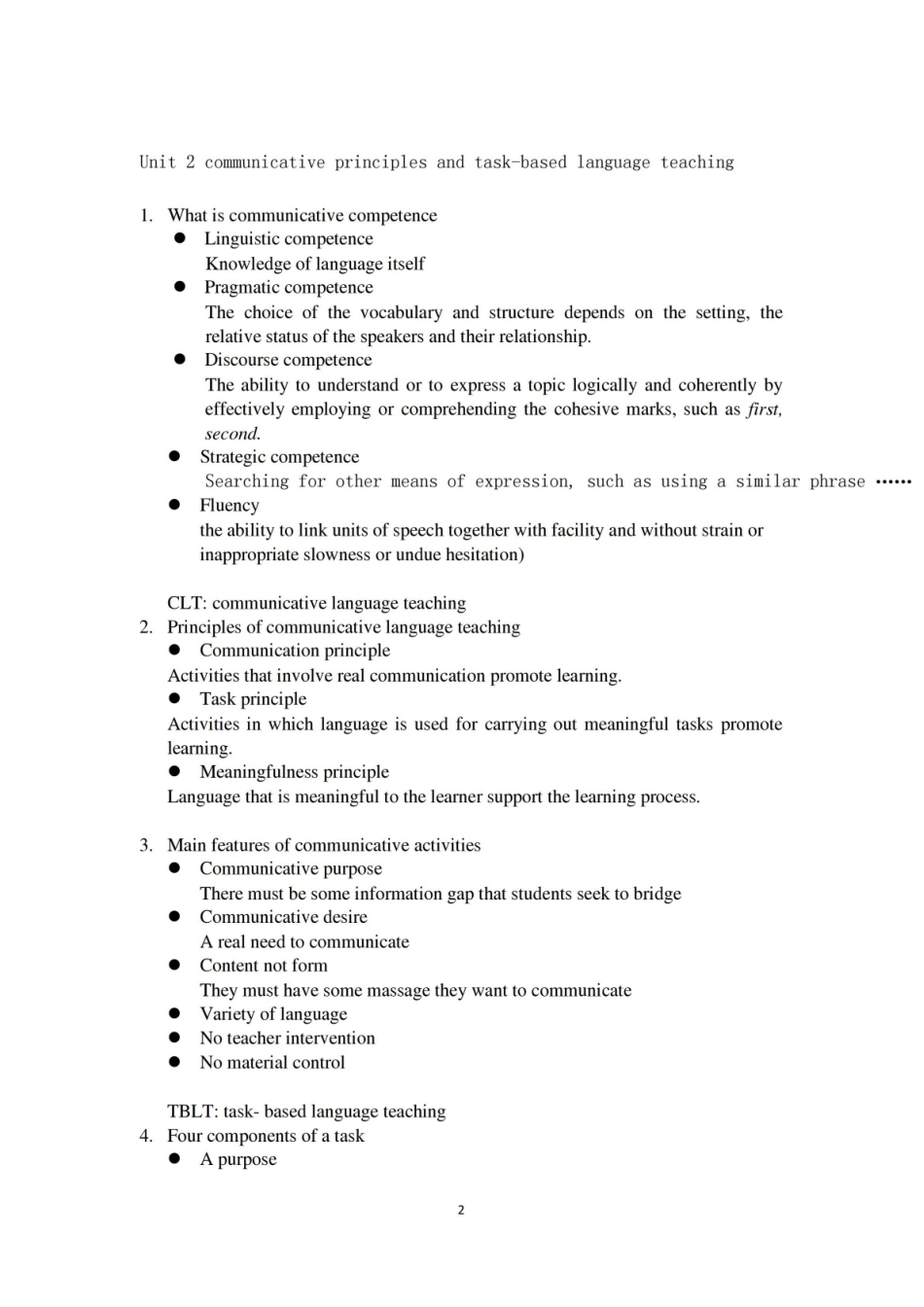 Unit 2 communicative principles and task-based language teaching

1. What is communicative competence
• Linguistic competence
Knowledge of language itself
• Pragmatic competence
The choice of the vocabulary and structure depends on the setting, the relative status of the speakers and their relationship.
• Discourse competence
The ability to understand or to express a topic logically and coherently by effectively employing or comprehending the cohesive marks, such as first, second.
• Strategic competence
Searching for other means of expression, such as using a similar phrase ……
• Fluency
the ability to link units of speech together with facility and without strain or inappropriate slowness or undue hesitation)

CLT: communicative language teaching
2. Principles of communicative language teaching
• Communication principle
Activities that involve real communication promote learning.
• Task principle
Activities in which language is used for carrying out meaningful tasks promote learning.
• Meaningfulness principle
Language that is meaningful to the learner support the learning process.

3. Main features of communicative activities
• Communicative purpose
There must be some information gap that students seek to bridge
• Communicative desire
A real need to communicate
• Content not form
They must have some massage they want to communicate
• Variety of language
• No teacher intervention
• No material control

TBLT: task- based language teaching
4. Four components of a task
• A purpose

2